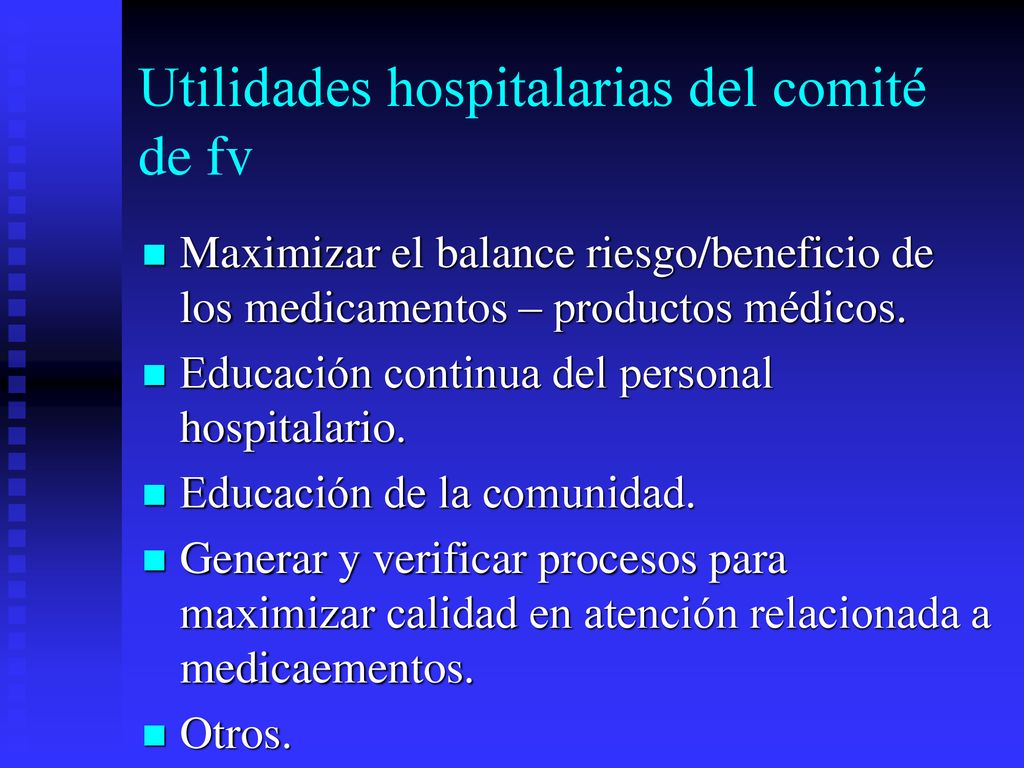 Utilidades hospitalarias del comité de fv

- Maximizar el balance riesgo/beneficio de los medicamentos – productos médicos.
- Educación continua del personal hospitalario.
- Educación de la comunidad.
- Generar y verificar procesos para maximizar calidad en atención relacionada a medicaementos.
- Otros.